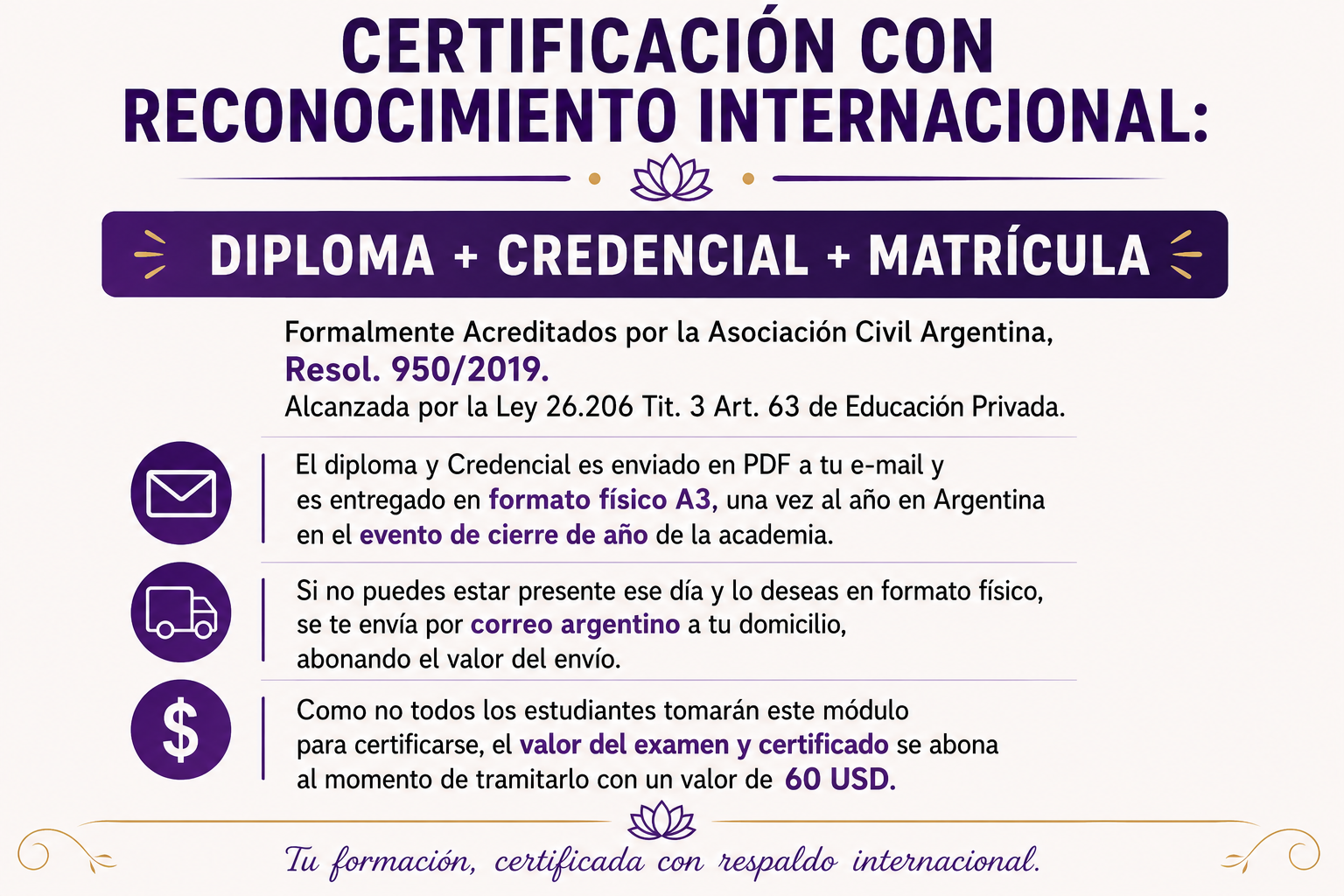 CERTIFICACIÓN CON RECONOCIMIENTO INTERNACIONAL:

DIPLOMA + CREDENCIAL + MATRÍCULA

Formalmente Acreditados por la Asociación Civil Argentina, Resol. 950/2019.
Alcanzada por la Ley 26.206 Tit. 3 Art. 63 de Educación Privada.

El diploma y Credencial es enviado en PDF a tu e-mail y es entregado en formato físico A3, una vez al año en Argentina en el evento de cierre de año de la academia.

Si no puedes estar presente ese día y lo deseas en formato físico, se te envía por correo argentino a tu domicilio, abonando el valor del envío.

$

Como no todos los estudiantes tomarán este módulo para certificarse, el valor del examen y certificado se abona al momento de tramitarlo con un valor de 60 USD.

Tu formación, certificada con respaldo internacional.